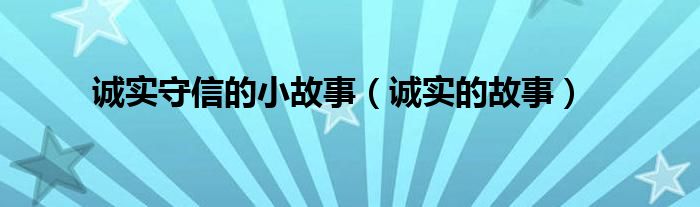 诚实守信的小故事（诚实的故事）